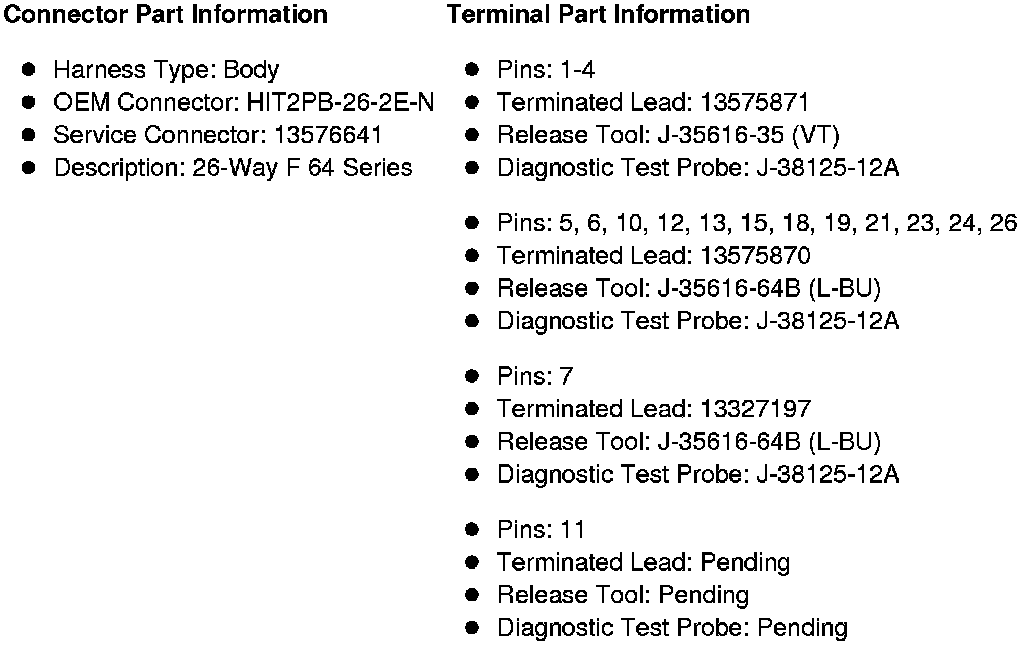 Connector Part Information

• Harness Type: Body
• OEM Connector: HIT2PB-26-2E-N
• Service Connector: 13576641
• Description: 26-Way F 64 Series

Terminal Part Information

• Pins: 1-4
• Terminated Lead: 13575871
• Release Tool: J-35616-35 (VT)
• Diagnostic Test Probe: J-38125-12A

• Pins: 5, 6, 10, 12, 13, 15, 18, 19, 21, 23, 24, 26
• Terminated Lead: 13575870
• Release Tool: J-35616-64B (L-BU)
• Diagnostic Test Probe: J-38125-12A

• Pins: 7
• Terminated Lead: 13327197
• Release Tool: J-35616-64B (L-BU)
• Diagnostic Test Probe: J-38125-12A

• Pins: 11
• Terminated Lead: Pending
• Release Tool: Pending
• Diagnostic Test Probe: Pending